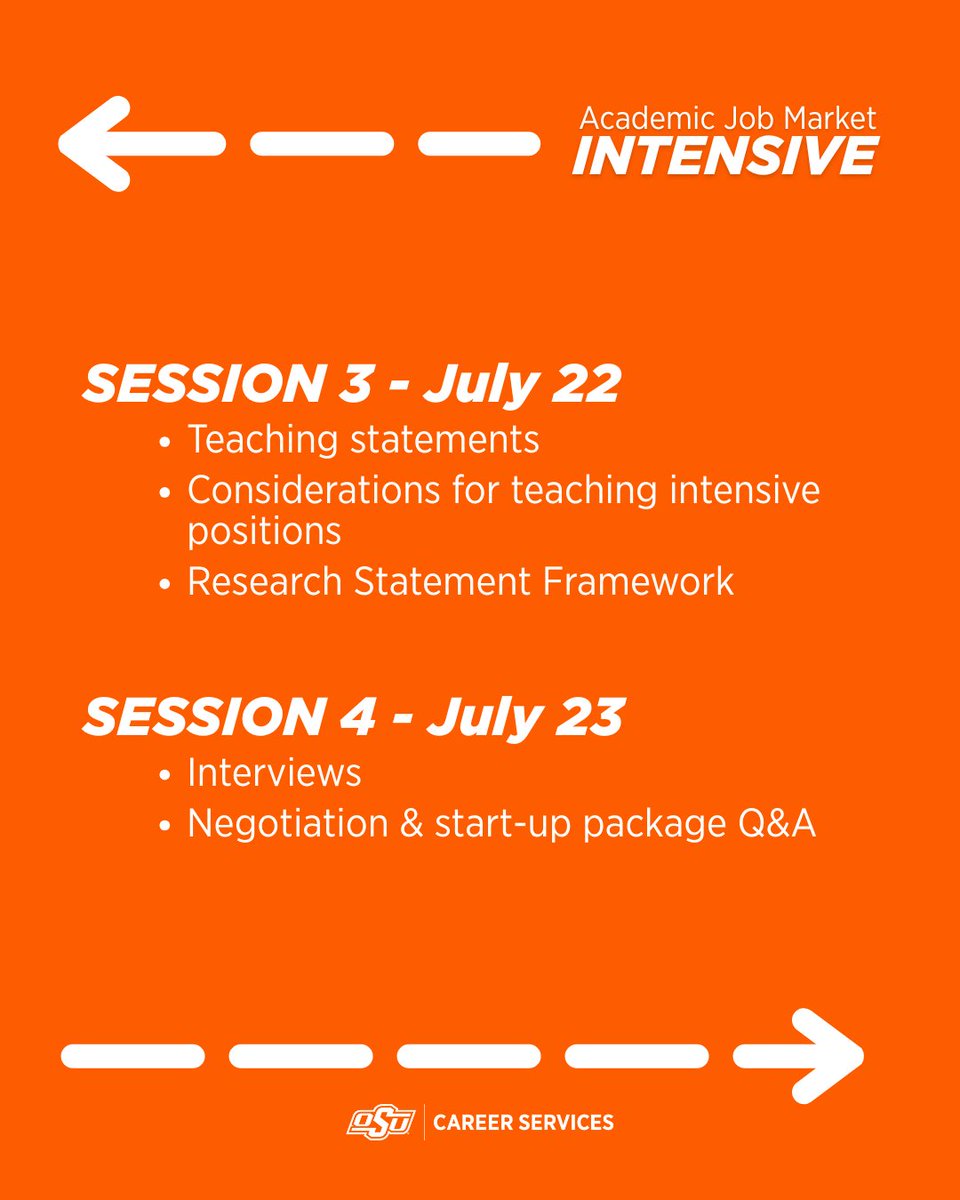 Academic Job Market
INTENSIVE

SESSION 3 - July 22
• Teaching statements
• Considerations for teaching intensive positions
• Research Statement Framework

SESSION 4 - July 23
• Interviews
• Negotiation & start-up package Q&A

OSU | CAREER SERVICES